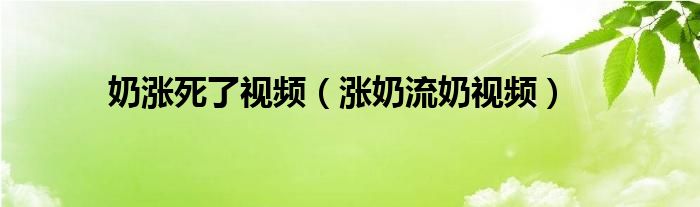 奶涨死了视频（涨奶流奶视频）